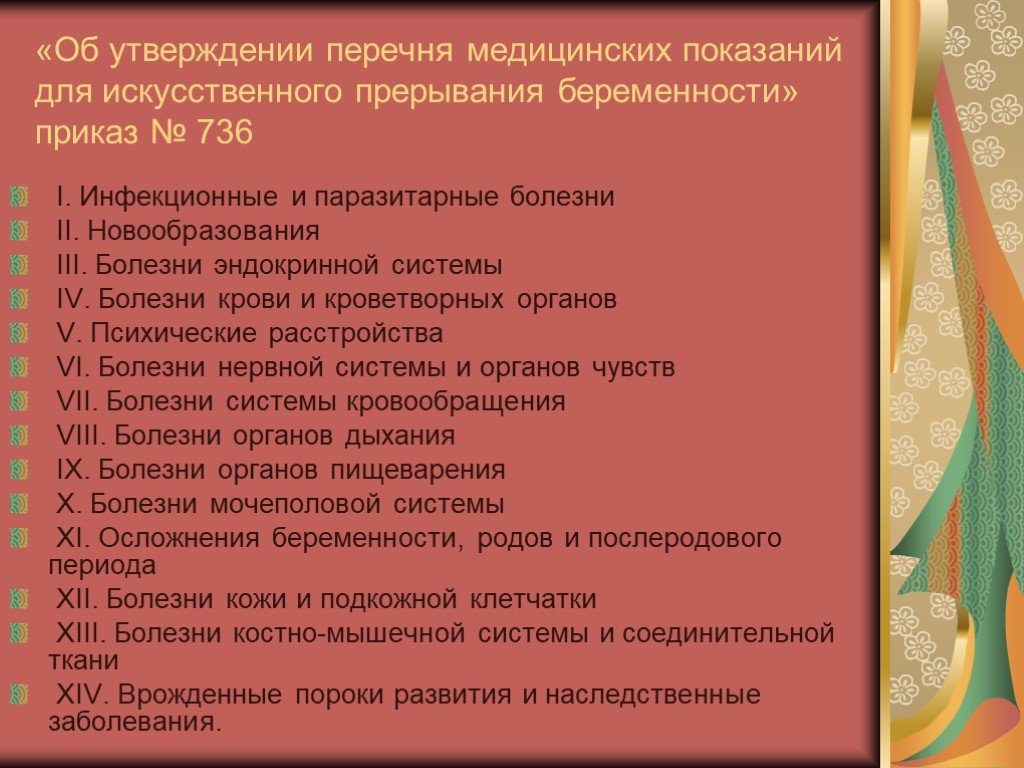 «Об утверждении перечня медицинских показаний для искусственного прерывания беременности» приказ № 736

I. Инфекционные и паразитарные болезни
II. Новообразования
III. Болезни эндокринной системы
IV. Болезни крови и кроветворных органов
V. Психические расстройства
VI. Болезни нервной системы и органов чувств
VII. Болезни системы кровообращения
VIII. Болезни органов дыхания
IX. Болезни органов пищеварения
X. Болезни мочеполовой системы
XI. Осложнения беременности, родов и послеродового периода
XII. Болезни кожи и подкожной клетчатки
XIII. Болезни костно-мышечной системы и соединительной ткани
XIV. Врожденные пороки развития и наследственные заболевания.